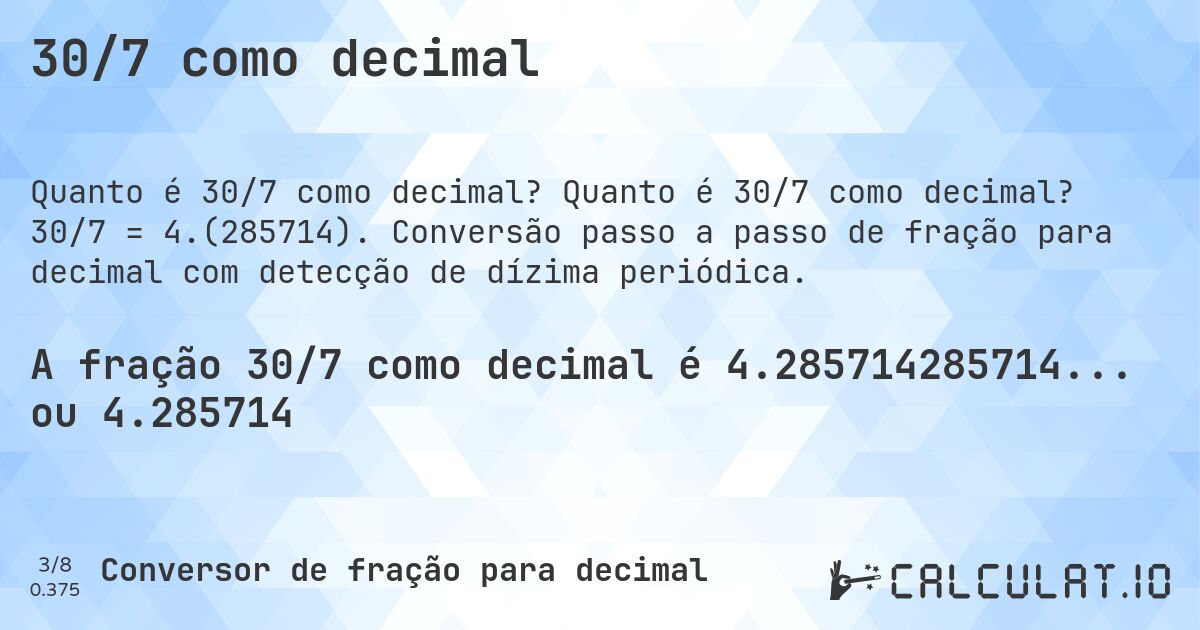 30/7 como decimal

Quanto é 30/7 como decimal? Quanto é 30/7 como decimal? 30/7 = 4.(285714). Conversão passo a passo de fração para decimal com detecção de dízima periódica.

A fração 30/7 como decimal é 4.285714285714... ou 4.285714

3/8
0.375

Conversor de fração para decimal

CALCULAT.IO